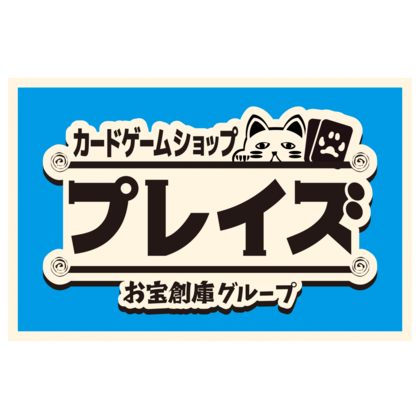 カードゲームショップ

プレイズ

お宝創庫グループ